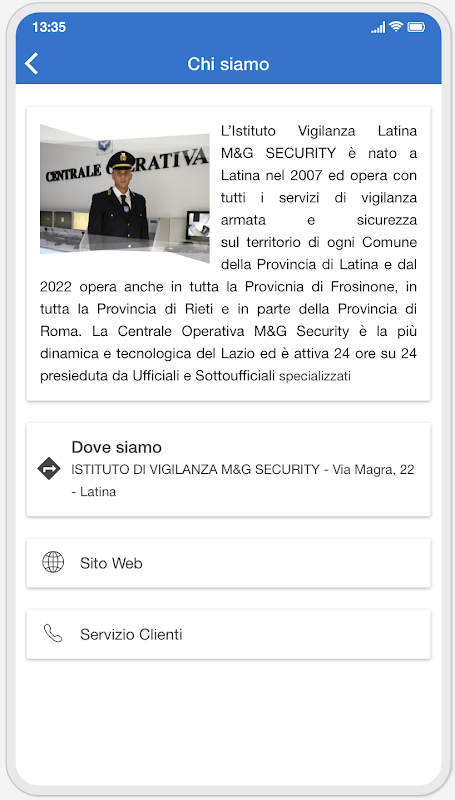 13:35

Chi siamo

CENTRALE OPERATIVA

L'Istituto Vigilanza Latina M&G SECURITY è nato a Latina nel 2007 ed opera con tutti i servizi di vigilanza armata e sicurezza sul territorio di ogni Comune della Provincia di Latina e dal 2022 opera anche in tutta la Provicnia di Frosinone, in tutta la Provincia di Rieti e in parte della Provincia di Roma. La Centrale Operativa M&G Security è la più dinamica e tecnologica del Lazio ed è attiva 24 ore su 24 presieduta da Ufficiali e Sottoufficiali specializzati

Dove siamo
ISTITUTO DI VIGILANZA M&G SECURITY - Via Magra, 22 - Latina

Sito Web

Servizio Clienti